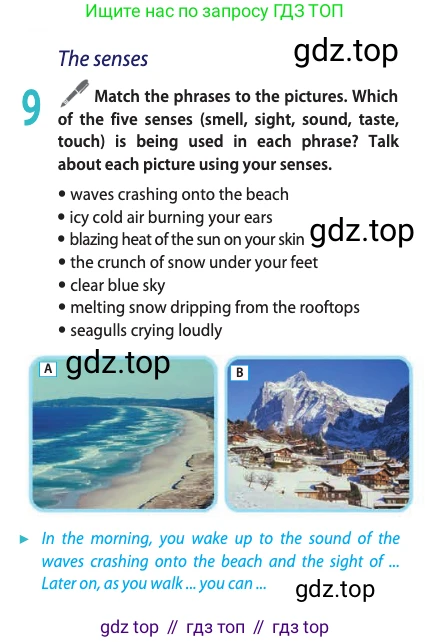 Ищите нас по запросу ГДЗ ТОП

The senses

gdz.top

9 Match the phrases to the pictures. Which of the five senses (smell, sight, sound, taste, touch) is being used in each phrase? Talk about each picture using your senses.

• waves crashing onto the beach
• icy cold air burning your ears
• blazing heat of the sun on your skin
• the crunch of snow under your feet
• clear blue sky
• melting snow dripping from the rooftops
• seagulls crying loudly

gdz.top

A gdz.top

B

► In the morning, you wake up to the sound of the waves crashing onto the beach and the sight of ... Later on, as you walk ... you can ...

gdz.top

gdz top // гдз топ // гдз top